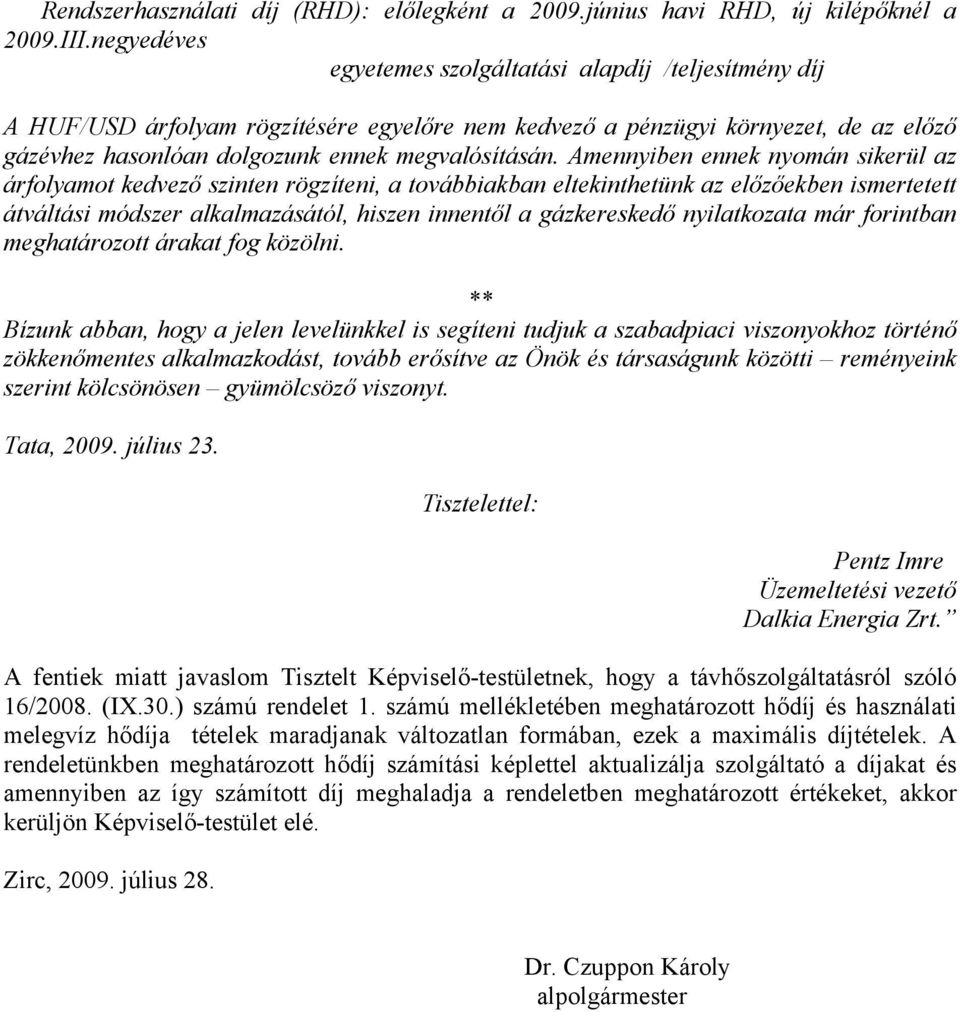 Rendszerhasználati díj (RHD): előlegként a 2009.június havi RHD, új kilépőknél a 2009.III.negyedéves
egyetemes szolgáltatási alapdíj /teljesítmény díj

A HUF/USD árfolyam rögzítésére egyelőre nem kedvező a pénzügyi környezet, de az előző gázévhez hasonlóan dolgozunk ennek megvalósításán. Amennyiben ennek nyomán sikerül az árfolyamot kedvező szinten rögzíteni, a továbbiakban eltekinthetünk az előzőekben ismertetett átváltási módszer alkalmazásától, hiszen innentől a gázkereskedő nyilatkozata már forintban meghatározott árakat fog közölni.

**

Bízunk abban, hogy a jelen levelünkkel is segíteni tudjuk a szabadpiaci viszonyokhoz történő zökkenőmentes alkalmazkodást, tovább erősítve az Önök és társaságunk közötti – reményeink szerint kölcsönösen – gyümölcsöző viszonyt.

Tata, 2009. július 23.

Tisztelettel:

Pentz Imre
Üzemeltetési vezető
Dalkia Energia Zrt.”

A fentiek miatt javaslom Tisztelt Képviselő-testületnek, hogy a távhőszolgáltatásról szóló 16/2008. (IX.30.) számú rendelet 1. számú mellékletében meghatározott hődíj és használati melegvíz hődíja tételek maradjanak változatlan formában, ezek a maximális díjtételek. A rendeletünkben meghatározott hődíj számítási képlettel aktualizálja szolgáltató a díjakat és amennyiben az így számított díj meghaladja a rendeletben meghatározott értékeket, akkor kerüljön Képviselő-testület elé.

Zirc, 2009. július 28.

Dr. Czuppon Károly
alpolgármester